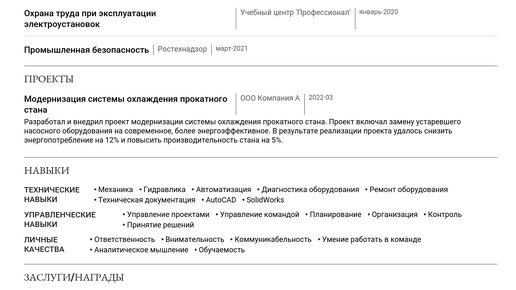 Охрана труда при эксплуатации электроустановок
Учебный центр 'Профессионал'
январь-2020

Промышленная безопасность
Ростехнадзор
март-2021

ПРОЕКТЫ

Модернизация системы охлаждения прокатного стана
ООО Компания А
2022-03

Разработал и внедрил проект модернизации системы охлаждения прокатного стана. Проект включал замену устаревшего насосного оборудования на современное, более энергоэффективное. В результате реализации проекта удалось снизить энергопотребление на 12% и повысить производительность стана на 5%.

НАВЫКИ

ТЕХНИЧЕСКИЕ НАВЫКИ
• Механика • Гидравлика • Автоматизация • Диагностика оборудования • Ремонт оборудования • Техническая документация • AutoCAD • SolidWorks

УПРАВЛЕНЧЕСКИЕ НАВЫКИ
• Управление проектами • Управление командой • Планирование • Организация • Контроль • Принятие решений

ЛИЧНЫЕ КАЧЕСТВА
• Ответственность • Внимательность • Коммуникабельность • Умение работать в команде • Аналитическое мышление • Обучаемость

ЗАСЛУГИ/НАГРАДЫ